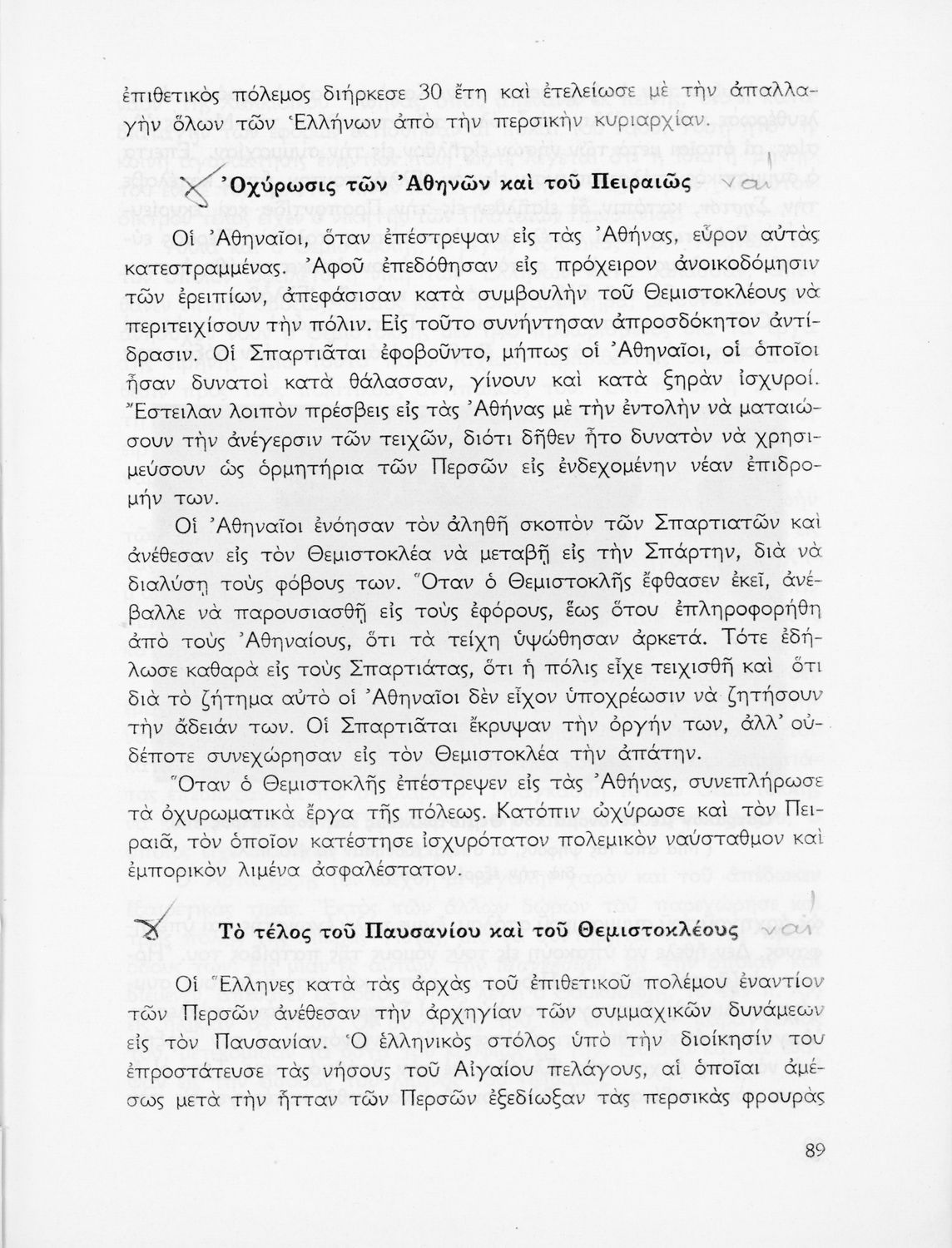 ἐπιθετικὸς πόλεμος διήρκεσε 30 ἔτη καὶ ἐτελείωσε μὲ τὴν ἀπαλλαγὴν ὅλων τῶν Ἑλλήνων ἀπὸ τὴν περσικὴν κυριαρχίαν.

Ὀχύρωσις τῶν Ἀθηνῶν καὶ τοῦ Πειραιῶς ναι

Οἱ Ἀθηναῖοι, ὅταν ἐπέστρεψαν εἰς τὰς Ἀθήνας, εὗρον αὐτὰς κατεστραμμένας. Ἀφοῦ ἐπεδόθησαν εἰς πρόχειρον ἀνοικοδόμησιν τῶν ἐρειπίων, ἀπεφάσισαν κατὰ συμβουλὴν τοῦ Θεμιστοκλέους νὰ περιτειχίσουν τὴν πόλιν. Εἰς τοῦτο συνήντησαν ἀπροσδόκητον ἀντίδρασιν. Οἱ Σπαρτιᾶται ἐφοβοῦντο, μήπως οἱ Ἀθηναῖοι, οἱ ὁποῖοι ἦσαν δυνατοὶ κατὰ θάλασσαν, γίνουν καὶ κατὰ ξηρὰν ἰσχυροί. Ἔστειλαν λοιπὸν πρέσβεις εἰς τὰς Ἀθήνας μὲ τὴν ἐντολὴν νὰ ματαιώσουν τὴν ἀνέγερσιν τῶν τειχῶν, διότι δῆθεν ἦτο δυνατὸν νὰ χρησιμεύσουν ὡς ὁρμητήρια τῶν Περσῶν εἰς ἐνδεχομένην νέαν ἐπιδρομήν των.

Οἱ Ἀθηναῖοι ἐνόησαν τὸν ἀληθῆ σκοπὸν τῶν Σπαρτιατῶν καὶ ἀνέθεσαν εἰς τὸν Θεμιστοκλέα νὰ μεταβῇ εἰς τὴν Σπάρτην, διὰ νὰ διαλύσῃ τοὺς φόβους των. Ὅταν ὁ Θεμιστοκλῆς ἔφθασεν ἐκεῖ, ἀνέβαλλε νὰ παρουσιασθῇ εἰς τοὺς ἐφόρους, ἕως ὅτου ἐπληροφορήθη ἀπὸ τοὺς Ἀθηναίους, ὅτι τὰ τείχη ὑψώθησαν ἀρκετά. Τότε ἐδήλωσε καθαρὰ εἰς τοὺς Σπαρτιάτας, ὅτι ἡ πόλις εἶχε τειχισθῆ καὶ ὅτι διὰ τὸ ζήτημα αὐτὸ οἱ Ἀθηναῖοι δὲν εἶχον ὑποχρέωσιν νὰ ζητήσουν τὴν ἄδειάν των. Οἱ Σπαρτιᾶται ἔκρυψαν τὴν ὀργήν των, ἀλλ' οὐδέποτε συνεχώρησαν εἰς τὸν Θεμιστοκλέα τὴν ἀπάτην.

Ὅταν ὁ Θεμιστοκλῆς ἐπέστρεψεν εἰς τὰς Ἀθήνας, συνεπλήρωσε τὰ ὀχυρωματικὰ ἔργα τῆς πόλεως. Κατόπιν ὠχύρωσε καὶ τὸν Πειραιᾶ, τὸν ὁποῖον κατέστησε ἰσχυρότατον πολεμικὸν ναύσταθμον καὶ ἐμπορικὸν λιμένα ἀσφαλέστατον.

Τὸ τέλος τοῦ Παυσανίου καὶ τοῦ Θεμιστοκλέους ναι

Οἱ Ἕλληνες κατὰ τὰς ἀρχὰς τοῦ ἐπιθετικοῦ πολέμου ἐναντίον τῶν Περσῶν ἀνέθεσαν τὴν ἀρχηγίαν τῶν συμμαχικῶν δυνάμεων εἰς τὸν Παυσανίαν. Ὁ ἑλληνικὸς στόλος ὑπὸ τὴν διοίκησίν του ἐπροστάτευσε τὰς νήσους τοῦ Αἰγαίου πελάγους, αἱ ὁποῖαι ἀμέσως μετὰ τὴν ἧτταν τῶν Περσῶν ἐξεδίωξαν τὰς περσικὰς φρουρὰς

89